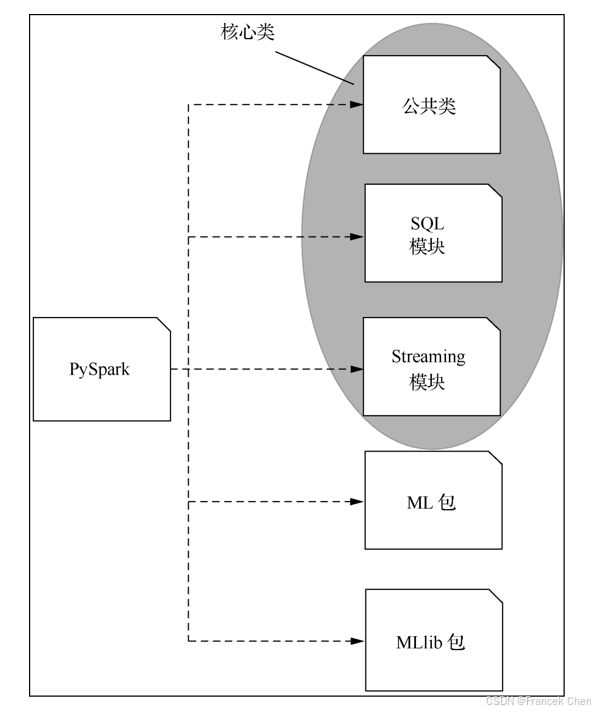 核心类

公共类

SQL
模块

PySpark

Streaming
模块

ML 包

MLlib 包

CSDN @Francek Chen